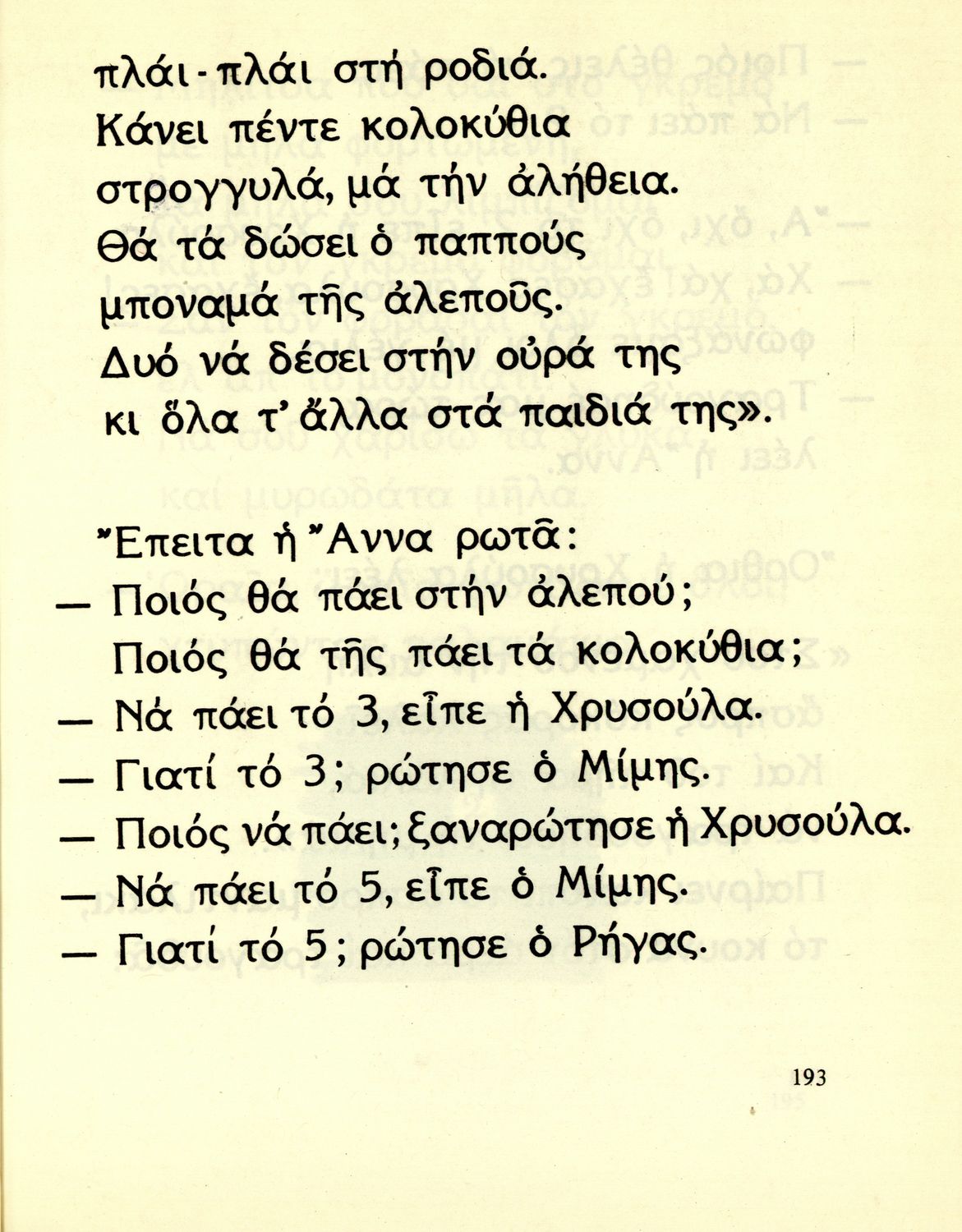 πλάι-πλάι στή ροδιά.
Κάνει πέντε κολοκύθια
στρογγυλά, μά τήν ἀλήθεια.
Θά τά δώσει ὁ παππούς
μποναμά τῆς ἀλεποῦς.
Δυό νά δέσει στήν οὐρά της
κι ὅλα τ' ἄλλα στά παιδιά της».

Ἔπειτα ἡ Ἄννα ρωτᾶ:
— Ποιός θά πάει στήν ἀλεπού;
Ποιός θά τῆς πάει τά κολοκύθια;
— Νά πάει τό 3, εἶπε ἡ Χρυσούλα.
— Γιατί τό 3; ρώτησε ὁ Μίμης.
— Ποιός νά πάει; ξαναρώτησε ἡ Χρυσούλα.
— Νά πάει τό 5, εἶπε ὁ Μίμης.
— Γιατί τό 5; ρώτησε ὁ Ρήγας.

193